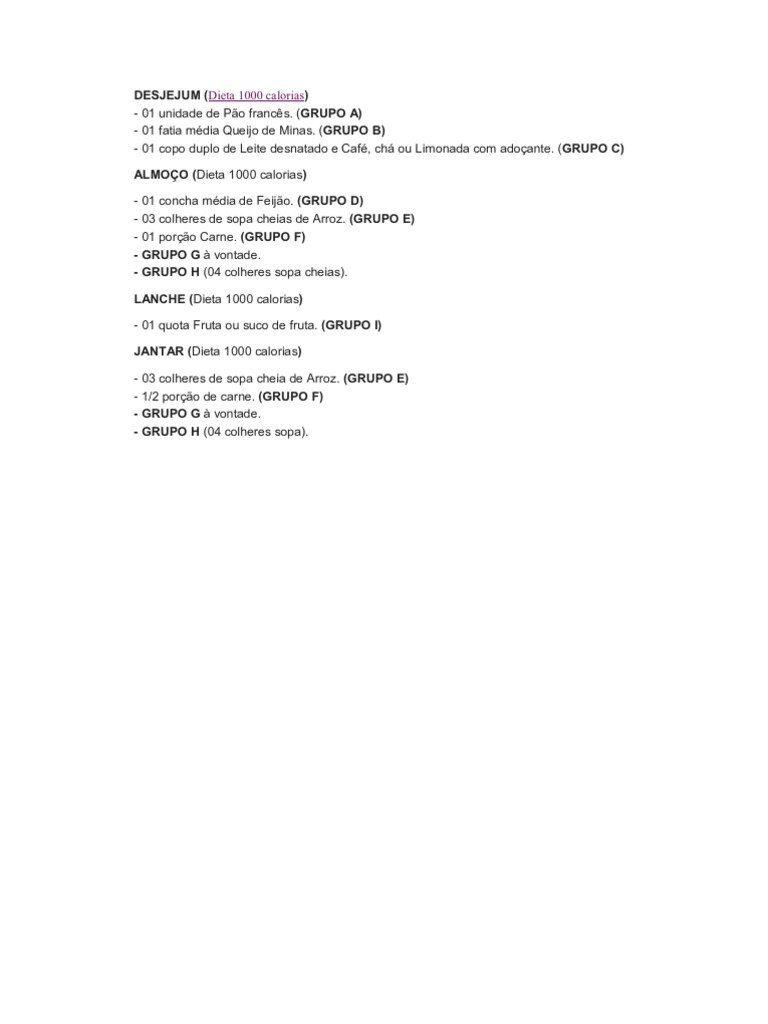 DESJEJUM (Dieta 1000 calorias)
- 01 unidade de Pão francês. (GRUPO A)
- 01 fatia média Queijo de Minas. (GRUPO B)
- 01 copo duplo de Leite desnatado e Café, chá ou Limonada com adoçante. (GRUPO C)

ALMOÇO (Dieta 1000 calorias)

- 01 concha média de Feijão. (GRUPO D)
- 03 colheres de sopa cheias de Arroz. (GRUPO E)
- 01 porção Carne. (GRUPO F)
- GRUPO G à vontade.
- GRUPO H (04 colheres sopa cheias).

LANCHE (Dieta 1000 calorias)

- 01 quota Fruta ou suco de fruta. (GRUPO I)

JANTAR (Dieta 1000 calorias)

- 03 colheres de sopa cheia de Arroz. (GRUPO E)
- 1/2 porção de carne. (GRUPO F)
- GRUPO G à vontade.
- GRUPO H (04 colheres sopa).